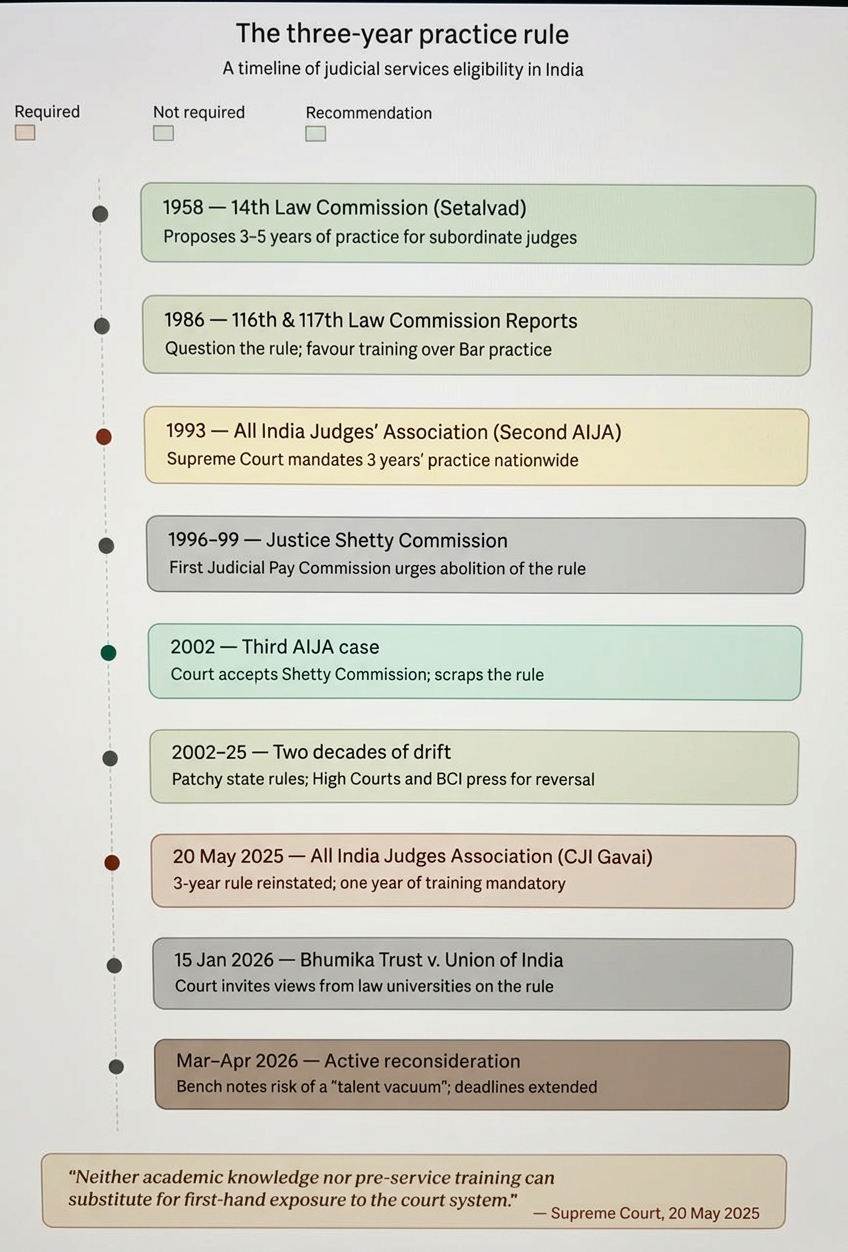 The three-year practice rule

A timeline of judicial services eligibility in India

Required

Not required

Recommendation

1958 — 14th Law Commission (Setalvad)
Proposes 3–5 years of practice for subordinate judges

1986 — 116th & 117th Law Commission Reports
Question the rule; favour training over Bar practice

1993 — All India Judges' Association (Second AIJA)
Supreme Court mandates 3 years' practice nationwide

1996–99 — Justice Shetty Commission
First Judicial Pay Commission urges abolition of the rule

2002 — Third AIJA case
Court accepts Shetty Commission; scraps the rule

2002–25 — Two decades of drift
Patchy state rules; High Courts and BCI press for reversal

20 May 2025 — All India Judges Association (CJI Gavai)
3-year rule reinstated; one year of training mandatory

15 Jan 2026 — Bhumika Trust v. Union of India
Court invites views from law universities on the rule

Mar–Apr 2026 — Active reconsideration
Bench notes risk of a "talent vacuum"; deadlines extended

"Neither academic knowledge nor pre-service training can substitute for first-hand exposure to the court system."
— Supreme Court, 20 May 2025